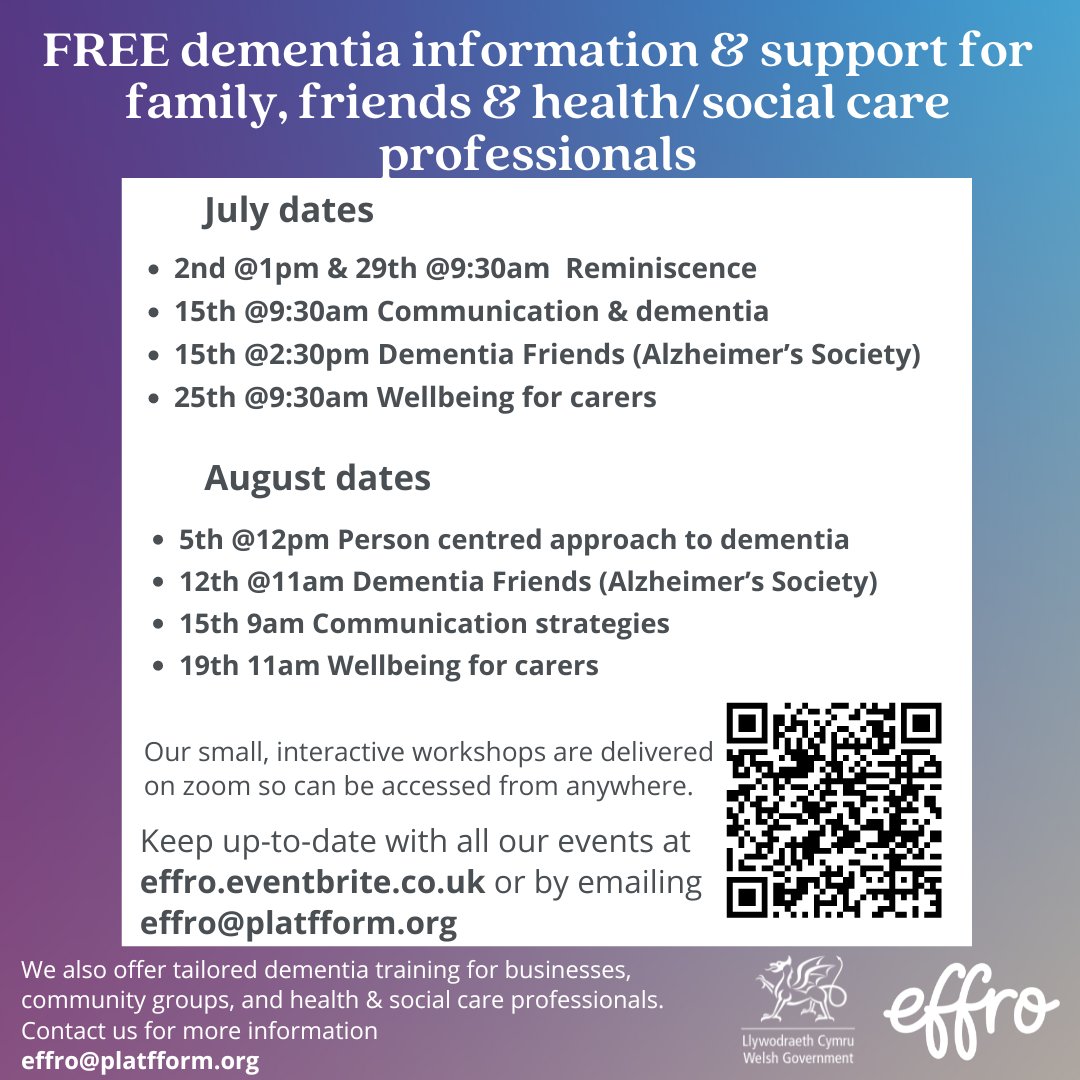 FREE dementia information & support for family, friends & health/social care professionals

July dates

• 2nd @1pm & 29th @9:30am Reminiscence
• 15th @9:30am Communication & dementia
• 15th @2:30pm Dementia Friends (Alzheimer's Society)
• 25th @9:30am Wellbeing for carers

August dates

• 5th @12pm Person centred approach to dementia
• 12th @11am Dementia Friends (Alzheimer's Society)
• 15th 9am Communication strategies
• 19th 11am Wellbeing for carers

Our small, interactive workshops are delivered on zoom so can be accessed from anywhere.

Keep up-to-date with all our events at effro.eventbrite.co.uk or by emailing effro@platfform.org

We also offer tailored dementia training for businesses, community groups, and health & social care professionals. Contact us for more information effro@platfform.org

Llywodraeth Cymru
Welsh Government

effro